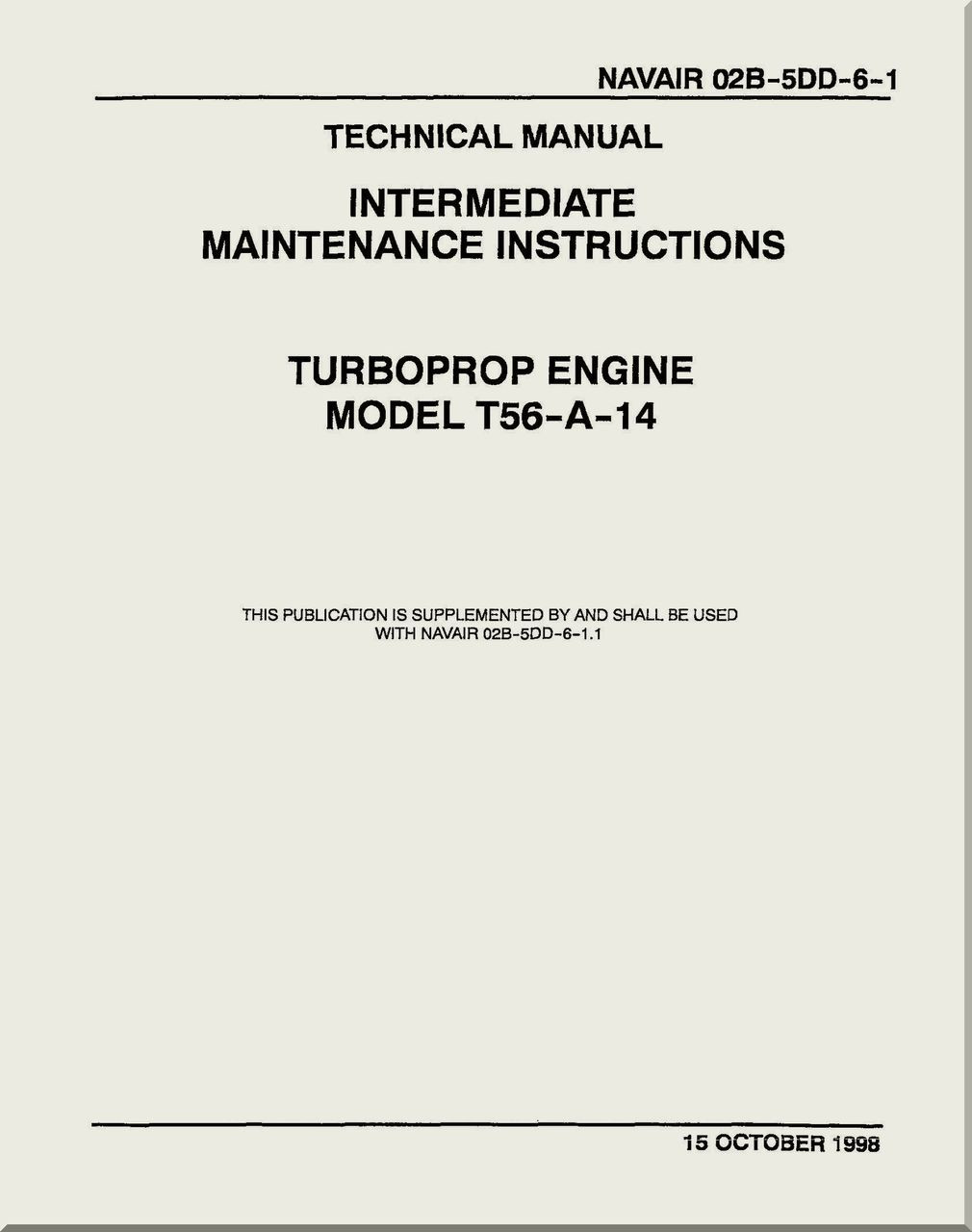 NAVAIR 02B-5DD-6-1

TECHNICAL MANUAL

INTERMEDIATE MAINTENANCE INSTRUCTIONS

TURBOPROP ENGINE MODEL T56-A-14

THIS PUBLICATION IS SUPPLEMENTED BY AND SHALL BE USED WITH NAVAIR 02B-5DD-6-1.1

15 OCTOBER 1998